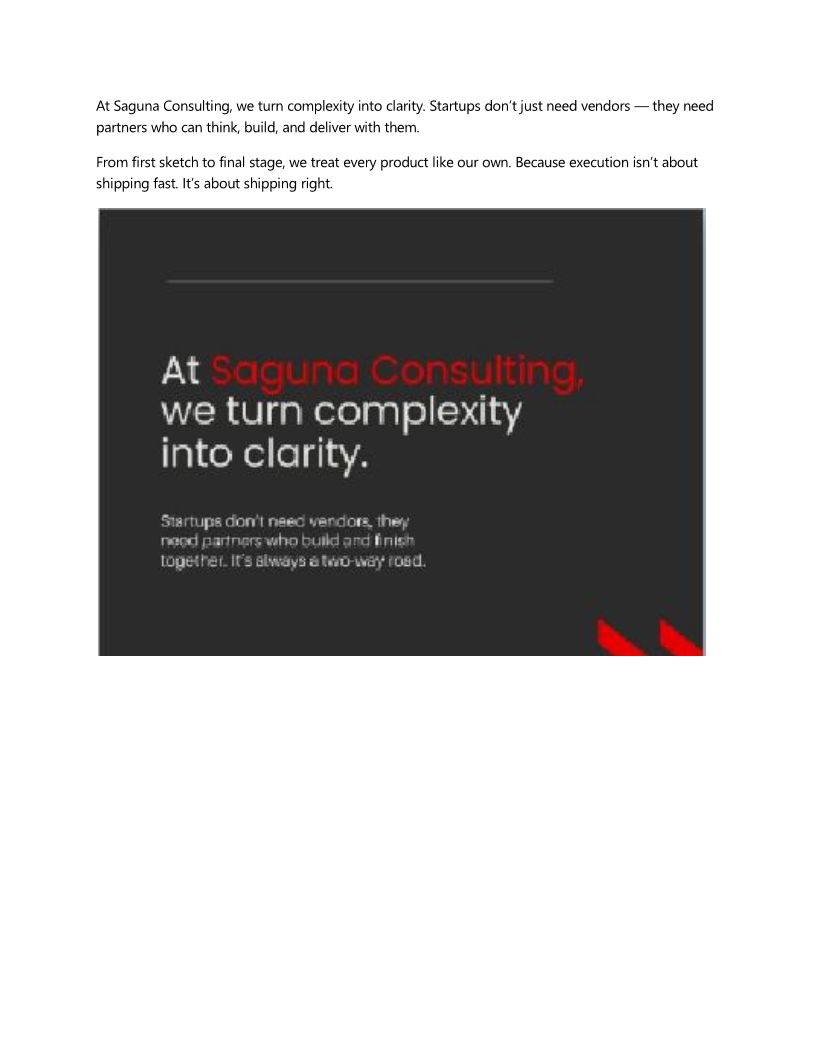 At Saguna Consulting, we turn complexity into clarity. Startups don't just need vendors — they need partners who can think, build, and deliver with them.

From first sketch to final stage, we treat every product like our own. Because execution isn't about shipping fast. It's about shipping right.

At Saguna Consulting, we turn complexity into clarity.

Startups don't need vendors, they need partners who build and finish together. It's always a two-way road.